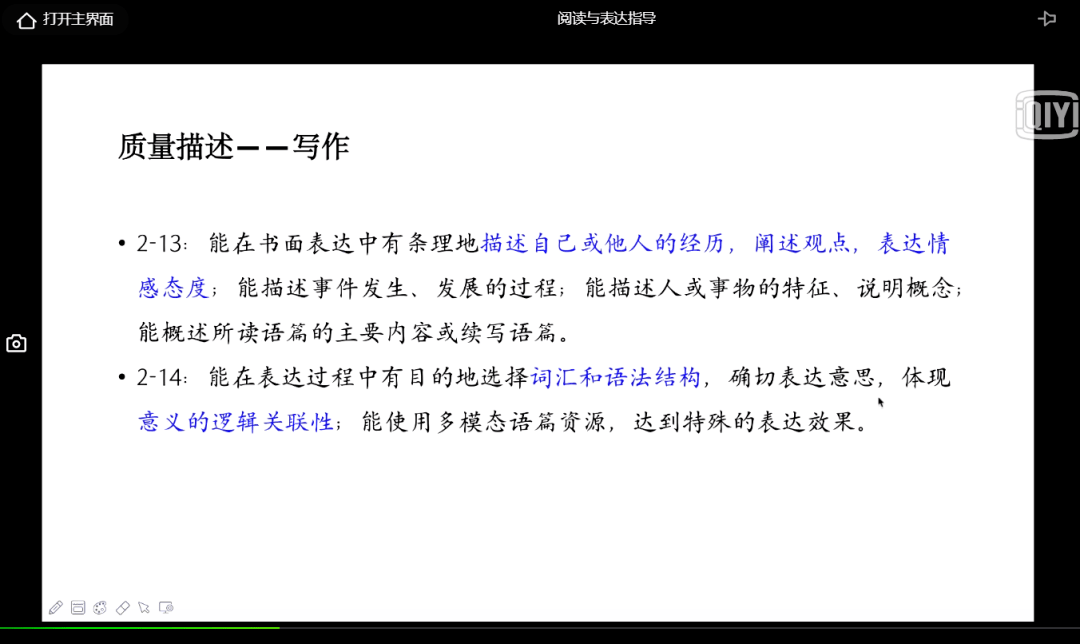 打开主界面

阅读与表达指导

iQIYI

质量描述——写作

• 2-13：能在书面表达中有条理地描述自己或他人的经历，阐述观点，表达情感态度；能描述事件发生、发展的过程；能描述人或事物的特征、说明概念；能概述所读语篇的主要内容或续写语篇。

• 2-14：能在表达过程中有目的地选择词汇和语法结构，确切表达意思，体现意义的逻辑关联性；能使用多模态语篇资源，达到特殊的表达效果。